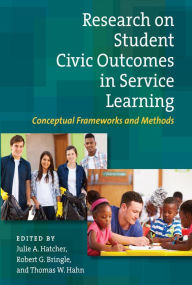 Research on Student Civic Outcomes in Service Learning

Conceptual Frameworks and Methods

EDITED BY
Julie A. Hatcher,
Robert G. Bringle,
and Thomas W. Hahn